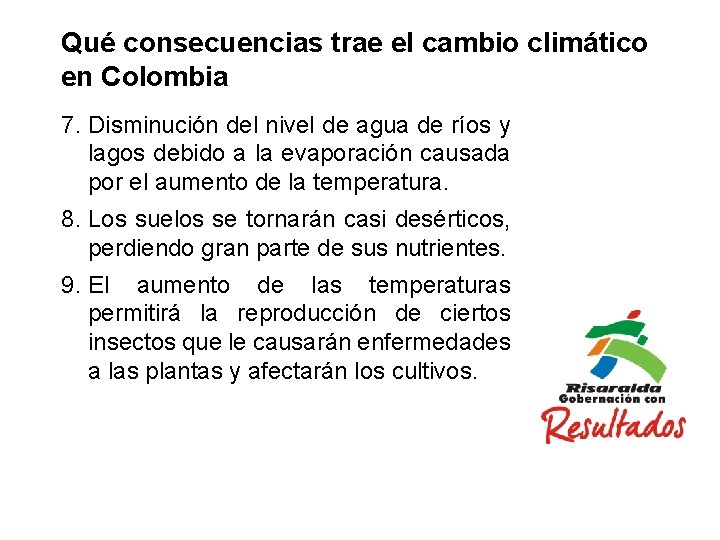 Qué consecuencias trae el cambio climático en Colombia

7. Disminución del nivel de agua de ríos y lagos debido a la evaporación causada por el aumento de la temperatura.

8. Los suelos se tornarán casi desérticos, perdiendo gran parte de sus nutrientes.

9. El aumento de las temperaturas permitirá la reproducción de ciertos insectos que le causarán enfermedades a las plantas y afectarán los cultivos.

Risaralda
Gobernación con
Resultados